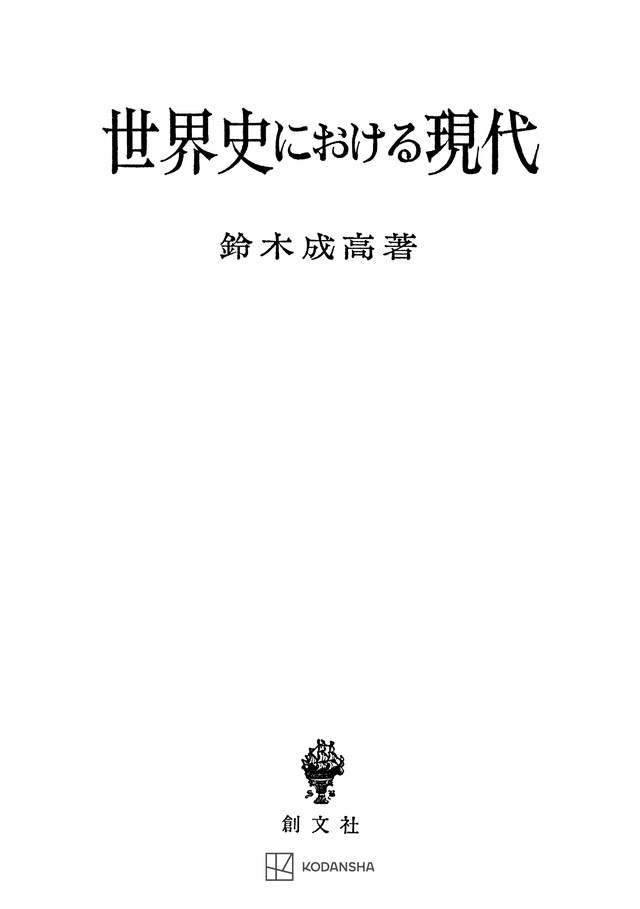 世界史における現代

鈴木成高著

創文社

KODANSHA